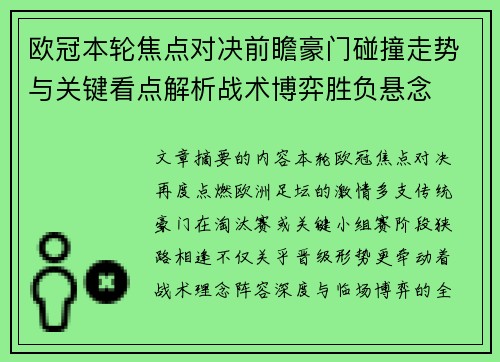 欧冠本轮焦点对决前瞻豪门碰撞走势与关键看点解析战术博弈胜负悬念

文章摘要的内容本轮欧冠焦点对决再度点燃欧洲足坛的激情多支传统豪门在淘汰赛或关键小组赛阶段狭路相逢不仅关乎晋级形势更牵动着战术理念阵容深度与临场博弈的全